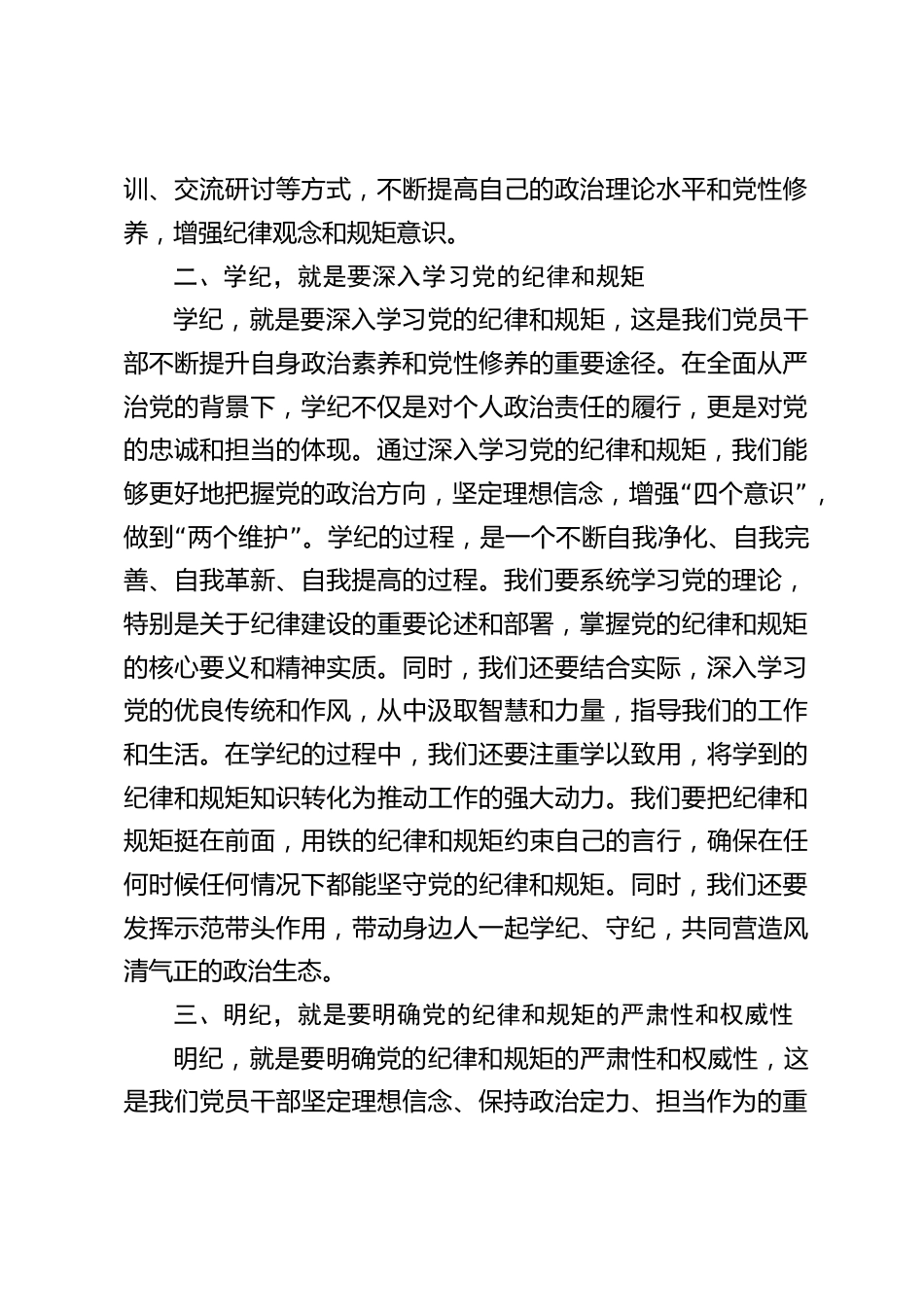 训、交流研讨等方式，不断提高自己的政治理论水平和党性修养，增强纪律观念和规矩意识。

二、学纪，就是要深入学习党的纪律和规矩

学纪，就是要深入学习党的纪律和规矩，这是我们党员干部不断提升自身政治素养和党性修养的重要途径。在全面从严治党的背景下，学纪不仅是对个人政治责任的履行，更是对党的忠诚和担当的体现。通过深入学习党的纪律和规矩，我们能够更好地把握党的政治方向，坚定理想信念，增强“四个意识”，做到“两个维护”。学纪的过程，是一个不断自我净化、自我完善、自我革新、自我提高的过程。我们要系统学习党的理论，特别是关于纪律建设的重要论述和部署，掌握党的纪律和规矩的核心要义和精神实质。同时，我们还要结合实际，深入学习党的优良传统和作风，从中汲取智慧和力量，指导我们的工作和生活。在学纪的过程中，我们还要注重学以致用，将学到的纪律和规矩知识转化为推动工作的强大动力。我们要把纪律和规矩挺在前面，用铁的纪律和规矩约束自己的言行，确保在任何时候任何情况下都能坚守党的纪律和规矩。同时，我们还要发挥示范带头作用，带动身边人一起学纪、守纪，共同营造风清气正的政治生态。

三、明纪，就是要明确党的纪律和规矩的严肃性和权威性

明纪，就是要明确党的纪律和规矩的严肃性和权威性，这是我们党员干部坚定理想信念、保持政治定力、担当作为的重